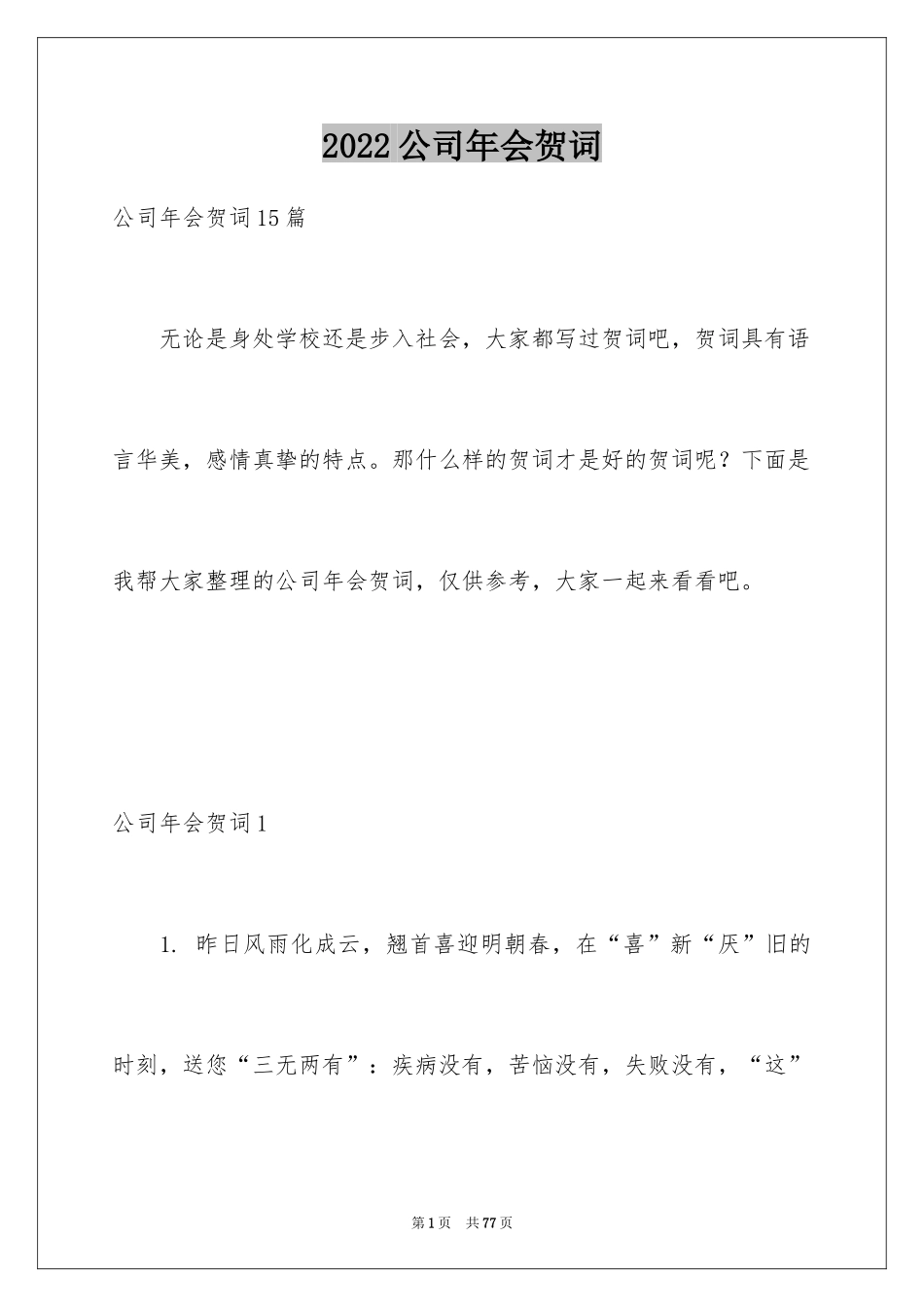 2022公司年会贺词

公司年会贺词15篇

无论是身处学校还是步入社会，大家都写过贺词吧，贺词具有语言华美，感情真挚的特点。那什么样的贺词才是好的贺词呢？下面是我帮大家整理的公司年会贺词，仅供参考，大家一起来看看吧。

公司年会贺词1

1. 昨日风雨化成云，翘首喜迎明朝春，在“喜”新“厌”旧的时刻，送您“三无两有”：疾病没有，苦恼没有，失败没有，“这”

第1页 共77页